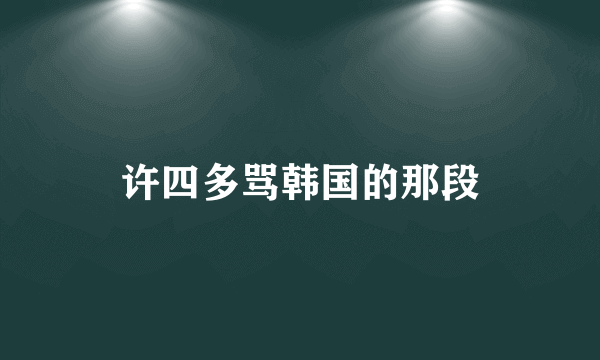 许四多骂韩国的那段